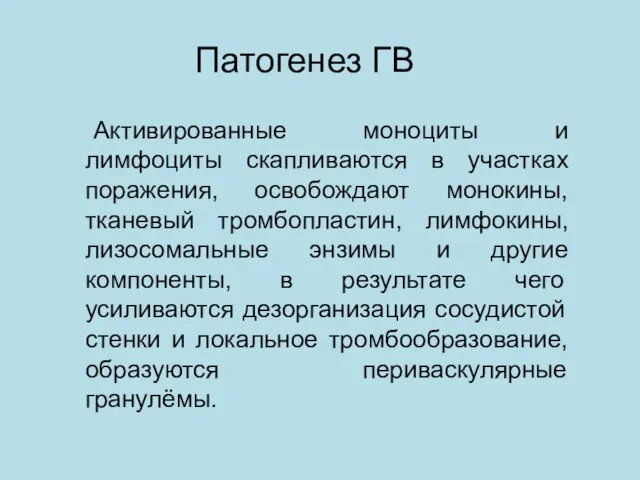 Патогенез ГВ

Активированные моноциты и лимфоциты скапливаются в участках поражения, освобождают монокины, тканевый тромбопластин, лимфокины, лизосомальные энзимы и другие компоненты, в результате чего усиливаются дезорганизация сосудистой стенки и локальное тромбообразование, образуются периваскулярные гранулёмы.